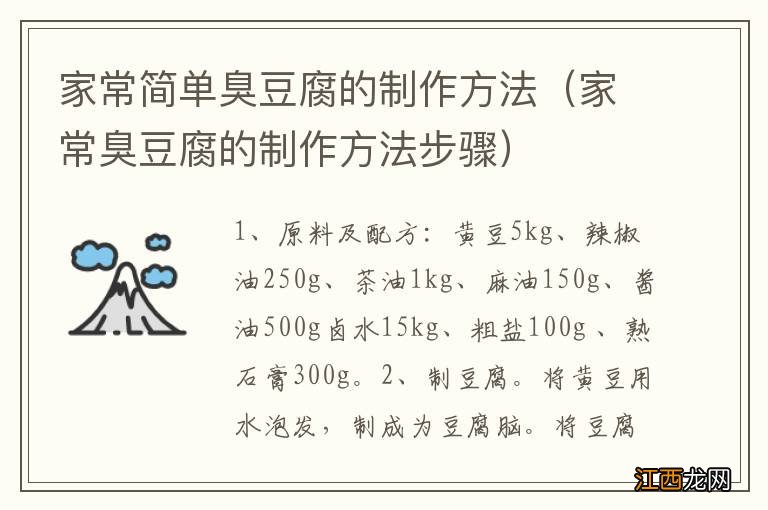 家常简单臭豆腐的制作方法（家常臭豆腐的制作方法步骤）

1、原料及配方：黄豆5kg、辣椒油250g、茶油1kg、麻油150g、酱油500g卤水15kg、粗盐100g、熟石膏300g。2、制豆腐。将黄豆用水泡发，制成为豆腐脑。将豆腐

江西龙网